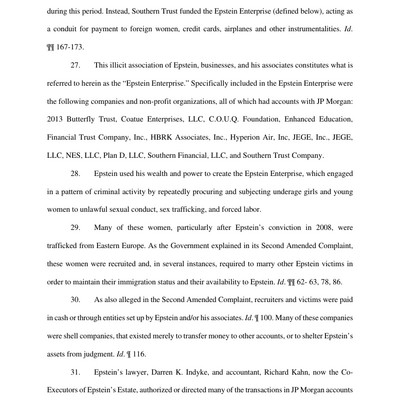 during this period. Instead, Southern Trust funded the Epstein Enterprise (defined below), acting as a conduit for payment to foreign women, credit cards, airplanes and other instrumentalities. Id. ¶¶ 167-173.

27. This illicit association of Epstein, businesses, and his associates constitutes what is referred to herein as the "Epstein Enterprise." Specifically included in the Epstein Enterprise were the following companies and non-profit organizations, all of which had accounts with JP Morgan: 2013 Butterfly Trust, Coatue Enterprises, LLC, C.O.U.Q. Foundation, Enhanced Education, Financial Trust Company, Inc., HBRK Associates, Inc., Hyperion Air, Inc, JEGE, Inc., JEGE, LLC, NES, LLC, Plan D, LLC, Southern Financial, LLC, and Southern Trust Company.

28. Epstein used his wealth and power to create the Epstein Enterprise, which engaged in a pattern of criminal activity by repeatedly procuring and subjecting underage girls and young women to unlawful sexual conduct, sex trafficking, and forced labor.

29. Many of these women, particularly after Epstein's conviction in 2008, were trafficked from Eastern Europe. As the Government explained in its Second Amended Complaint, these women were recruited and, in several instances, required to marry other Epstein victims in order to maintain their immigration status and their availability to Epstein. Id. ¶¶ 62- 63, 78, 86.

30. As also alleged in the Second Amended Complaint, recruiters and victims were paid in cash or through entities set up by Epstein and/or his associates. Id. ¶ 100. Many of these companies were shell companies, that existed merely to transfer money to other accounts, or to shelter Epstein's assets from judgment. Id. ¶ 116.

31. Epstein's lawyer, Darren K. Indyke, and accountant, Richard Kahn, now the Co-Executors of Epstein's Estate, authorized or directed many of the transactions in JP Morgan accounts